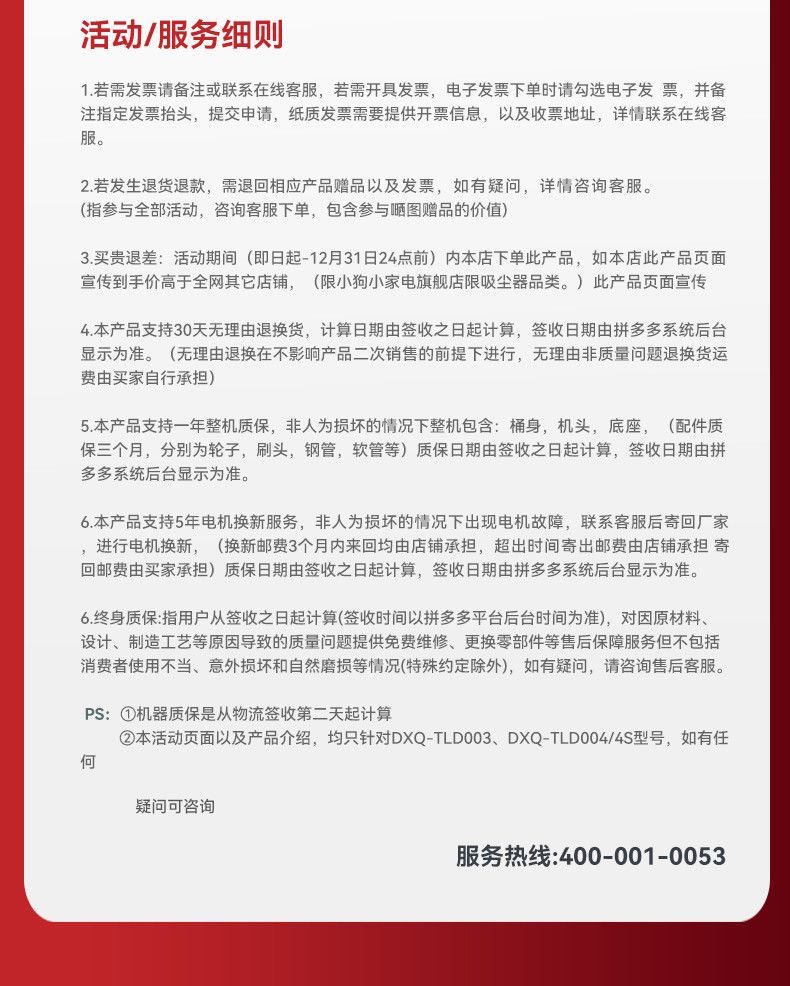 活动/服务细则

1.若需发票请备注或联系在线客服，若需开具发票，电子发票下单时请勾选电子发 票，并备注指定发票抬头，提交申请，纸质发票需要提供开票信息，以及收票地址，详情联系在线客服。

2.若发生退货退款，需退回相应产品赠品以及发票，如有疑问，详情咨询客服。
(指参与全部活动，咨询客服下单，包含参与晒图赠品的价值)

3.买贵退差：活动期间（即日起-12月31日24点前）内本店下单此产品，如本店此产品页面宣传到手价高于全网其它店铺，（限小狗小家电旗舰店限吸尘器品类。）此产品页面宣传

4.本产品支持30天无理由退换货，计算日期由签收之日起计算，签收日期由拼多多系统后台显示为准。（无理由退换在不影响产品二次销售的前提下进行，无理由非质量问题退换货运费由买家自行承担）

5.本产品支持一年整机质保，非人为损坏的情况下整机包含：桶身，机头，底座，（配件质保三个月，分别为轮子，刷头，钢管，软管等）质保日期由签收之日起计算，签收日期由拼多多系统后台显示为准。

6.本产品支持5年电机换新服务，非人为损坏的情况下出现电机故障，联系客服后寄回厂家，进行电机换新，（换新邮费3个月内来回均由店铺承担，超出时间寄出邮费由店铺承担 寄回邮费由买家承担）质保日期由签收之日起计算，签收日期由拼多多系统后台显示为准。

6.终身质保:指用户从签收之日起计算(签收时间以拼多多平台后台时间为准)，对因原材料、设计、制造工艺等原因导致的质量问题提供免费维修、更换零部件等售后保障服务但不包括消费者使用不当、意外损坏和自然磨损等情况(特殊约定除外)，如有疑问，请咨询售后客服。

PS: ①机器质保是从物流签收第二天起计算
②本活动页面以及产品介绍，均只针对DXQ-TLD003、DXQ-TLD004/4S型号，如有任何

疑问可咨询

服务热线:400-001-0053